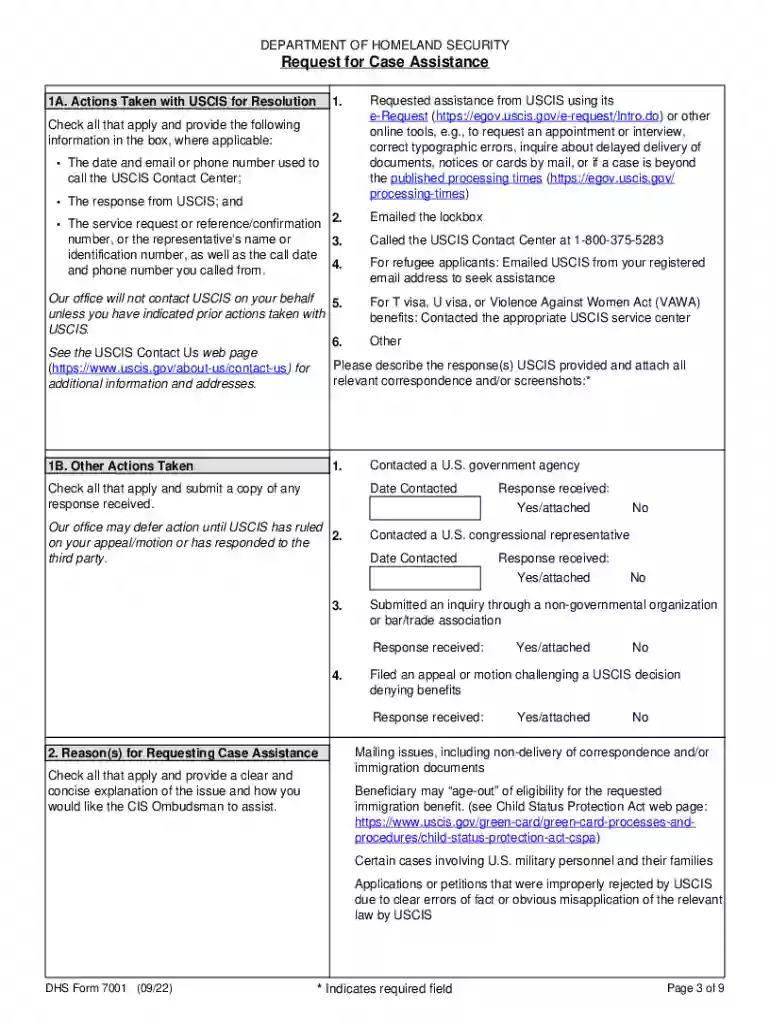 DEPARTMENT OF HOMELAND SECURITY
Request for Case Assistance

1A. Actions Taken with USCIS for Resolution

Check all that apply and provide the following information in the box, where applicable:

• The date and email or phone number used to call the USCIS Contact Center;

• The response from USCIS; and

• The service request or reference/confirmation number, or the representative's name or identification number, as well as the call date and phone number you called from.

Our office will not contact USCIS on your behalf unless you have indicated prior actions taken with USCIS.

See the USCIS Contact Us web page (https://www.uscis.gov/about-us/contact-us) for additional information and addresses.

1. Requested assistance from USCIS using its e-Request (https://egov.uscis.gov/e-request/Intro.do) or other online tools, e.g., to request an appointment or interview, correct typographic errors, inquire about delayed delivery of documents, notices or cards by mail, or if a case is beyond the published processing times (https://egov.uscis.gov/processing-times)

2. Emailed the lockbox

3. Called the USCIS Contact Center at 1-800-375-5283

4. For refugee applicants: Emailed USCIS from your registered email address to seek assistance

5. For T visa, U visa, or Violence Against Women Act (VAWA) benefits: Contacted the appropriate USCIS service center

6. Other

Please describe the response(s) USCIS provided and attach all relevant correspondence and/or screenshots:*

1B. Other Actions Taken

Check all that apply and submit a copy of any response received.

Our office may defer action until USCIS has ruled on your appeal/motion or has responded to the third party.

1. Contacted a U.S. government agency

Date Contacted Response received:
Yes/attached No

2. Contacted a U.S. congressional representative

Date Contacted Response received:
Yes/attached No

3. Submitted an inquiry through a non-governmental organization or bar/trade association

Response received: Yes/attached No

4. Filed an appeal or motion challenging a USCIS decision denying benefits

Response received: Yes/attached No

2. Reason(s) for Requesting Case Assistance

Check all that apply and provide a clear and concise explanation of the issue and how you would like the CIS Ombudsman to assist.

Mailing issues, including non-delivery of correspondence and/or immigration documents

Beneficiary may "age-out" of eligibility for the requested immigration benefit. (see Child Status Protection Act web page: https://www.uscis.gov/green-card/green-card-processes-and-procedures/child-status-protection-act-cspa)

Certain cases involving U.S. military personnel and their families

Applications or petitions that were improperly rejected by USCIS due to clear errors of fact or obvious misapplication of the relevant law by USCIS

DHS Form 7001 (09/22)
* Indicates required field
Page 3 of 9